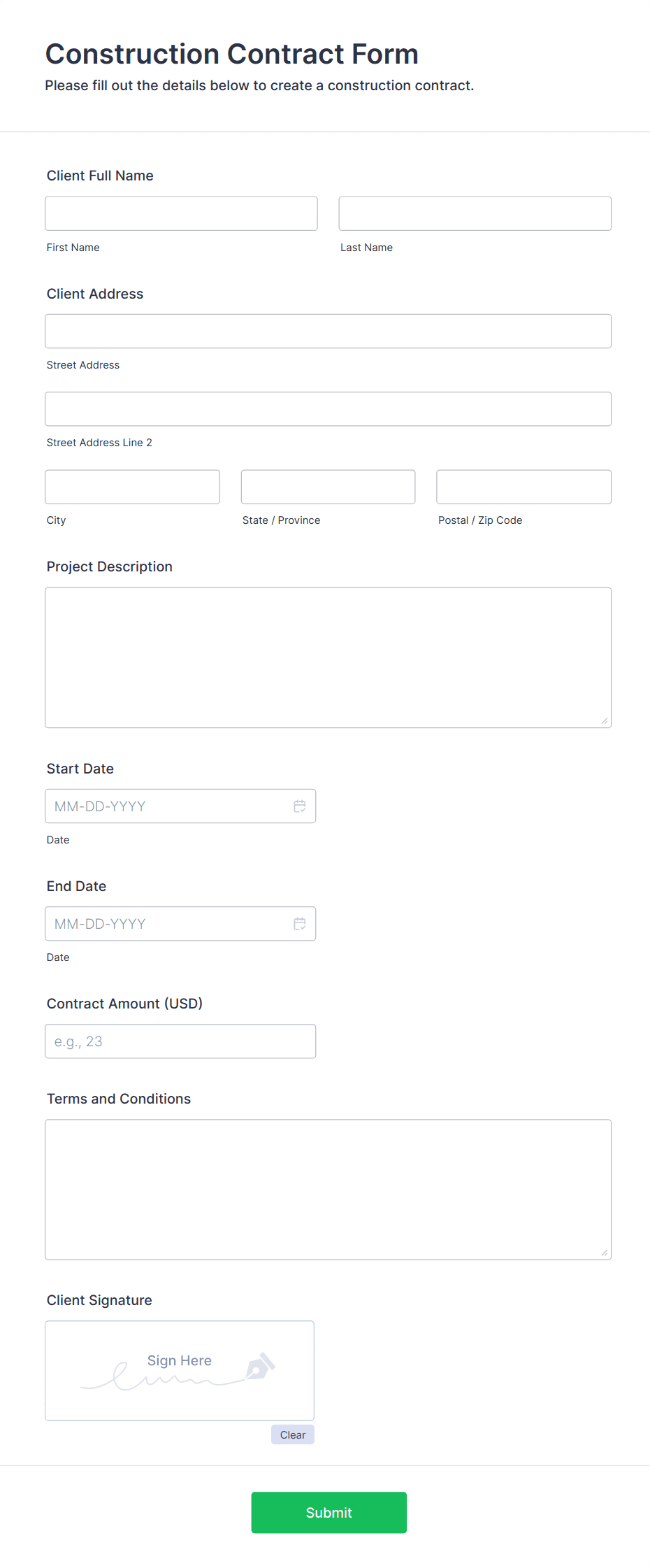 Construction Contract Form

Please fill out the details below to create a construction contract.

Client Full Name

First Name

Last Name

Client Address

Street Address

Street Address Line 2

City

State / Province

Postal / Zip Code

Project Description

Start Date

MM-DD-YYYY

Date

End Date

MM-DD-YYYY

Date

Contract Amount (USD)

e.g., 23

Terms and Conditions

Client Signature

Sign Here

Clear

Submit